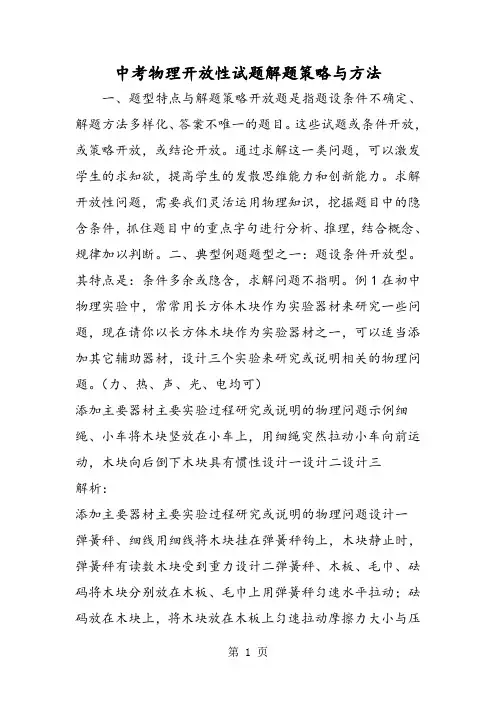 中考物理开放性试题解题策略与方法

一、题型特点与解题策略开放题是指题设条件不确定、解题方法多样化、答案不唯一的题目。这些试题或条件开放，或策略开放，或结论开放。通过求解这一类问题，可以激发学生的求知欲，提高学生的发散思维能力和创新能力。求解开放性问题，需要我们灵活运用物理知识，挖掘题目中的隐含条件，抓住题目中的重点字句进行分析、推理，结合概念、规律加以判断。二、典型例题题型之一：题设条件开放型。其特点是：条件多余或隐含，求解问题不指明。例1在初中物理实验中，常常用长方体木块作为实验器材来研究一些问题，现在请你以长方体木块作为实验器材之一，可以适当添加其它辅助器材，设计三个实验来研究或说明相关的物理问题。（力、热、声、光、电均可）

添加主要器材主要实验过程研究或说明的物理问题示例细绳、小车将木块竖放在小车上，用细绳突然拉动小车向前运动，木块向后倒下木块具有惯性设计一设计二设计三

解析：

添加主要器材主要实验过程研究或说明的物理问题设计一弹簧秤、细线用细线将木块挂在弹簧秤钩上，木块静止时，弹簧秤有读数木块受到重力设计二弹簧秤、木板、毛巾、砝码将木块分别放在木板、毛巾上用弹簧秤匀速水平拉动；砝码放在木块上，将木块放在木板上匀速拉动摩擦力大小与压

第 1 页